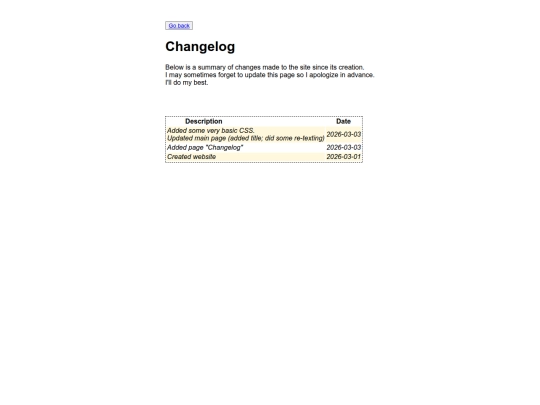 Go back

Changelog

Below is a summary of changes made to the site since its creation.
I may sometimes forget to update this page so I apologize in advance.
I'll do my best.

| Description | Date |
|---|---|
| Added some very basic CSS. Updated main page (added title; did some re-texting) | 2026-03-03 |
| Added page "Changelog" | 2026-03-03 |
| Created website | 2026-03-01 |